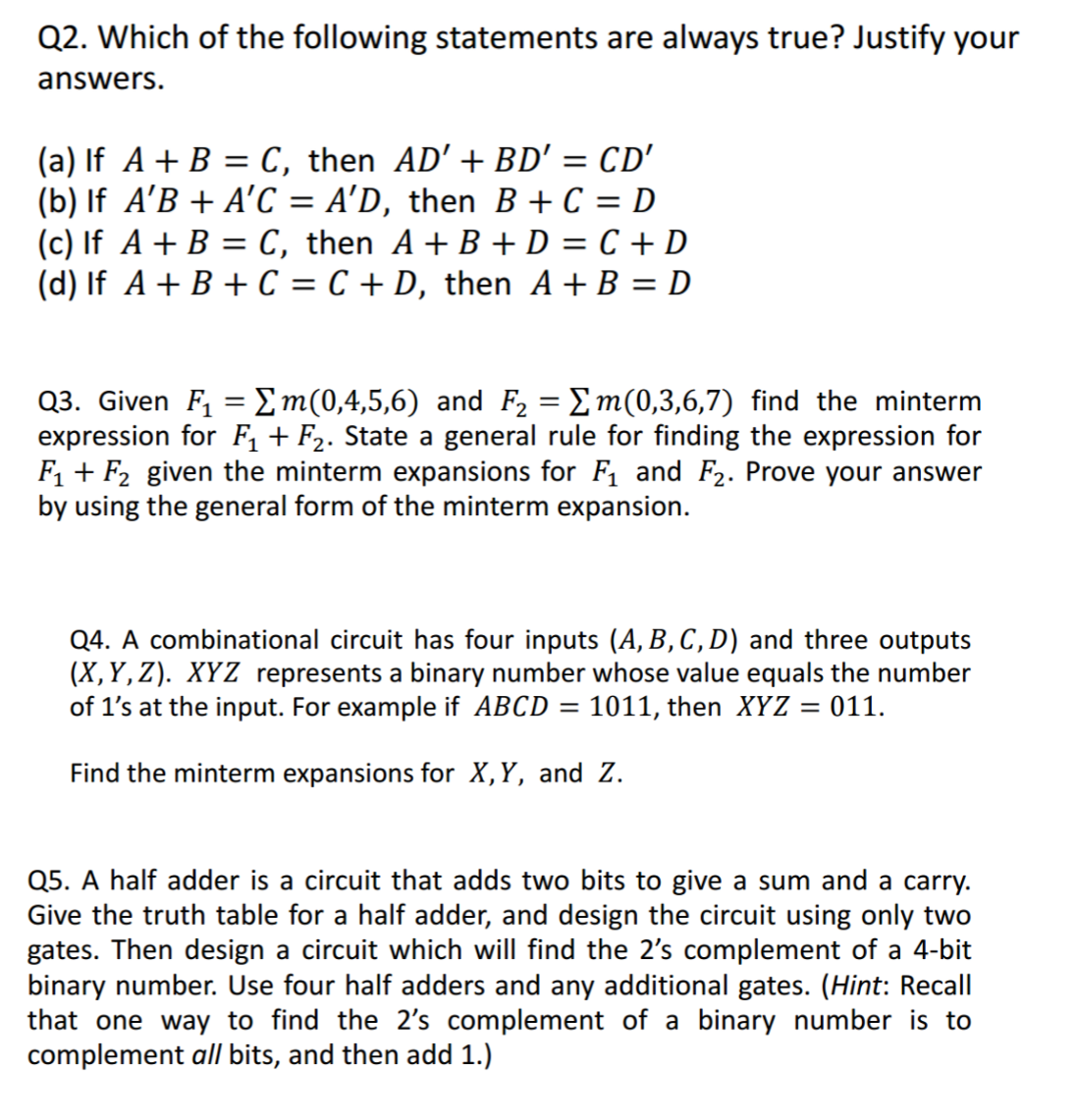 Q2. Which of the following statements are always true? Justify your answers.

(a) If $A + B = C$, then $AD' + BD' = CD'$
(b) If $A'B + A'C = A'D$, then $B + C = D$
(c) If $A + B = C$, then $A + B + D = C + D$
(d) If $A + B + C = C + D$, then $A + B = D$

Q3. Given $F_1 = \sum m(0,4,5,6)$ and $F_2 = \sum m(0,3,6,7)$ find the minterm expression for $F_1 + F_2$. State a general rule for finding the expression for $F_1 + F_2$ given the minterm expansions for $F_1$ and $F_2$. Prove your answer by using the general form of the minterm expansion.

Q4. A combinational circuit has four inputs $(A, B, C, D)$ and three outputs $(X, Y, Z)$. $XYZ$ represents a binary number whose value equals the number of 1's at the input. For example if $ABCD = 1011$, then $XYZ = 011$.

Find the minterm expansions for $X, Y,$ and $Z$.

Q5. A half adder is a circuit that adds two bits to give a sum and a carry. Give the truth table for a half adder, and design the circuit using only two gates. Then design a circuit which will find the 2's complement of a 4-bit binary number. Use four half adders and any additional gates. (Hint: Recall that one way to find the 2's complement of a binary number is to complement all bits, and then add 1.)